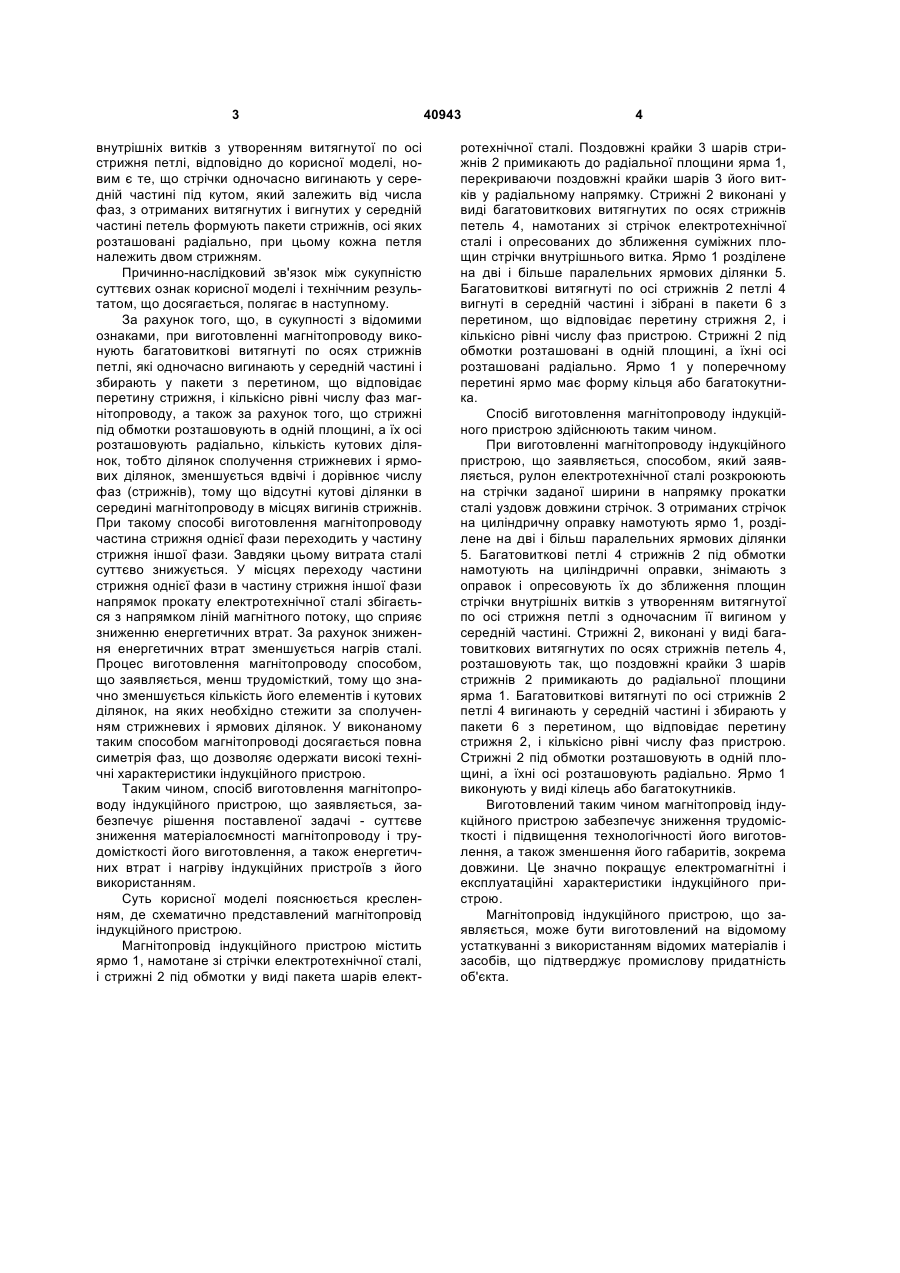 3    40943    4

внутрішніх витків з утворенням витягнутої по осі стрижня петлі, відповідно до корисної моделі, новим є те, що стрічки одночасно вигинають у середній частині під кутом, який залежить від числа фаз, з отриманих витягнутих і вигнутих у середній частині петель формують пакети стрижнів, осі яких розташовані радіально, при цьому кожна петля належить двом стрижням.

Причинно-наслідковий зв'язок між сукупністю суттєвих ознак корисної моделі і технічним результатом, що досягається, полягає в наступному.

За рахунок того, що, в сукупності з відомими ознаками, при виготовленні магнітопроводу виконують багатовиткові витягнуті по осях стрижнів петлі, які одночасно вигинають у середній частині і збирають у пакети з перетином, що відповідає перетину стрижня, і кількісно рівні числу фаз магнітопроводу, а також за рахунок того, що стрижні під обмотки розташовують в одній площині, а їх осі розташовують радіально, кількість кутових ділянок, тобто ділянок сполучення стрижневих і ярмових ділянок, зменшується вдвічі і дорівнює числу фаз (стрижнів), тому що відсутні кутові ділянки в середині магнітопроводу в місцях вигинів стрижнів. При такому способі виготовлення магнітопроводу частина стрижня однієї фази переходить у частину стрижня іншої фази. Завдяки цьому витрата сталі суттєво знижується. У місцях переходу частини стрижня однієї фази в частину стрижня іншої фази напрямок прокату електротехнічної сталі збігається з напрямком ліній магнітного потоку, що сприяє зниженню енергетичних втрат. За рахунок зниження енергетичних втрат зменшується нагрів сталі. Процес виготовлення магнітопроводу способом, що заявляється, менш трудомісткий, тому що значно зменшується кількість його елементів і кутових ділянок, на яких необхідно стежити за сполученням стрижневих і ярмових ділянок. У виконаному таким способом магнітопроводі досягається повна симетрія фаз, що дозволяє одержати високі технічні характеристики індукційного пристрою.

Таким чином, спосіб виготовлення магнітопроводу індукційного пристрою, що заявляється, забезпечує рішення поставленої задачі - суттєве зниження матеріалоємності магнітопроводу і трудомісткості його виготовлення, а також енергетичних втрат і нагріву індукційних пристроїв з його використанням.

Суть корисної моделі пояснюється кресленням, де схематично представлений магнітопровід індукційного пристрою.

Магнітопровід індукційного пристрою містить ярмо 1, намотане зі стрічки електротехнічної сталі, і стрижні 2 під обмотки у виді пакета шарів електротехнічної сталі. Поздовжні крайки 3 шарів стрижнів 2 примикають до радіальної площини ярма 1, перекриваючи поздовжні крайки шарів 3 його витків у радіальному напрямку. Стрижні 2 виконані у виді багатовиткових витягнутих по осях стрижнів петель 4, намотаних зі стрічок електротехнічної сталі і опресованих до зближення суміжних площин стрічки внутрішнього витка. Ярмо 1 розділене на дві і більше паралельних ярмових ділянки 5. Багатовиткові витягнуті по осі стрижнів 2 петлі 4 вигнуті в середній частині і зібрані в пакети 6 з перетином, що відповідає перетину стрижня 2, і кількісно рівні числу фаз пристрою. Стрижні 2 під обмотки розташовані в одній площині, а їхні осі розташовані радіально. Ярмо 1 у поперечному перетині ярмо має форму кільця або багатокутника.

Спосіб виготовлення магнітопроводу індукційного пристрою здійснюють таким чином.

При виготовленні магнітопроводу індукційного пристрою, що заявляється, способом, який заявляється, рулон електротехнічної сталі розкроюють на стрічки заданої ширини в напрямку прокатки сталі уздовж довжини стрічок. З отриманих стрічок на циліндричну оправку намотують ярмо 1, розділене на дві і більш паралельних ярмових ділянки 5. Багатовиткові петлі 4 стрижнів 2 під обмотки намотують на циліндричні оправки, знімають з оправок і опресовують їх до зближення площин стрічки внутрішніх витків з утворенням витягнутої по осі стрижня петлі з одночасним її вигином у середній частині. Стрижні 2, виконані у виді багатовиткових витягнутих по осях стрижнів петель 4, розташовують так, що поздовжні крайки 3 шарів стрижнів 2 примикають до радіальної площини ярма 1. Багатовиткові витягнуті по осі стрижнів 2 петлі 4 вигинають у середній частині і збирають у пакети 6 з перетином, що відповідає перетину стрижня 2, і кількісно рівні числу фаз пристрою. Стрижні 2 під обмотки розташовують в одній площині, а їхні осі розташовують радіально. Ярмо 1 виконують у виді кілець або багатокутників.

Виготовлений таким чином магнітопровід індукційного пристрою забезпечує зниження трудомісткості і підвищення технологічності його виготовлення, а також зменшення його габаритів, зокрема довжини. Це значно покращує електромагнітні і експлуатаційні характеристики індукційного пристрою.

Магнітопровід індукційного пристрою, що заявляється, може бути виготовлений на відомому устаткуванні з використанням відомих матеріалів і засобів, що підтверджує промислову придатність об'єкта.